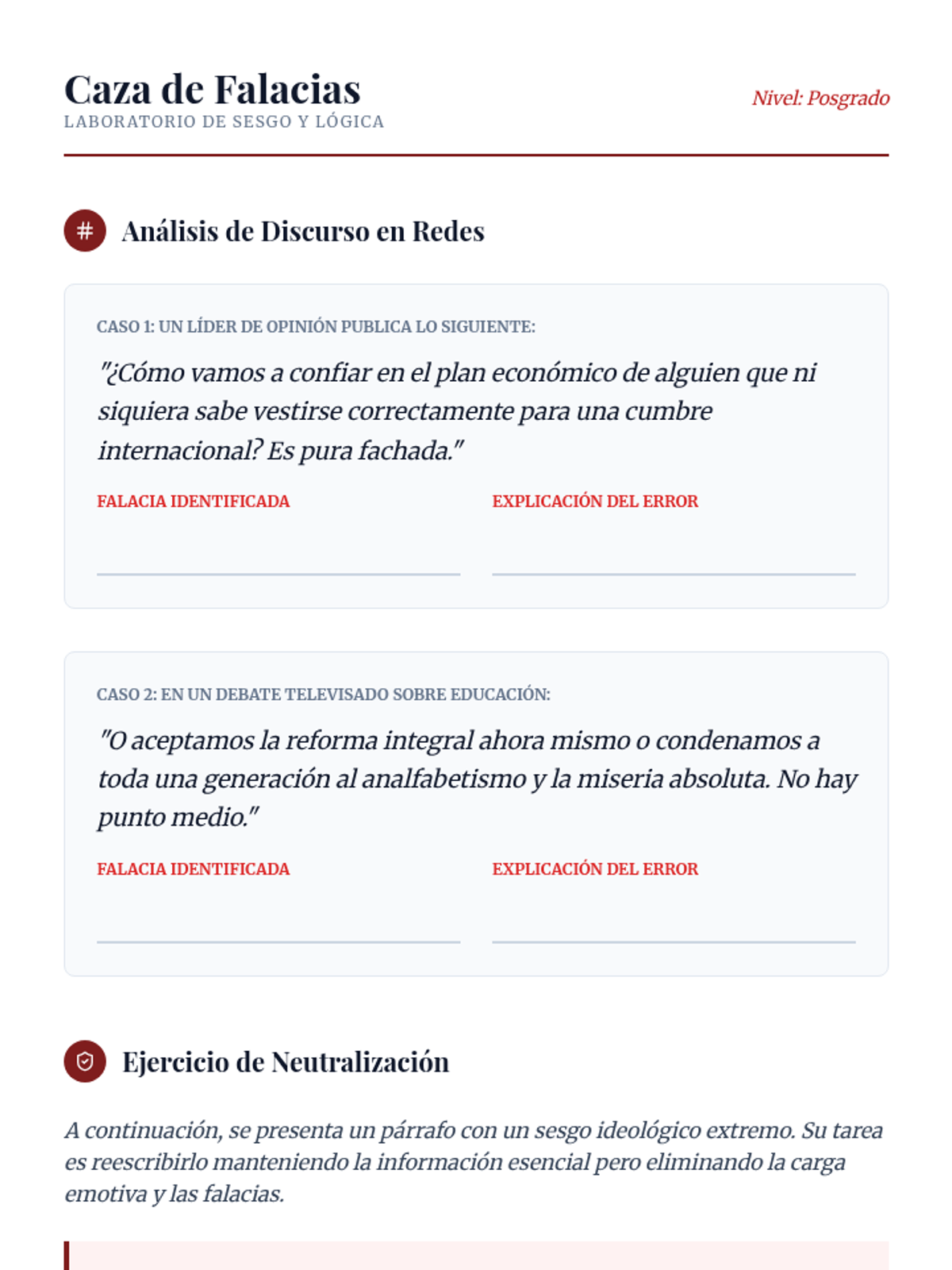 Caza de Falacias
LABORATORIO DE SESGO Y LÓGICA

Nivel: Posgrado

# Análisis de Discurso en Redes

CASO 1: UN LÍDER DE OPINIÓN PUBLICA LO SIGUIENTE:

"¿Cómo vamos a confiar en el plan económico de alguien que ni siquiera sabe vestirse correctamente para una cumbre internacional? Es pura fachada."

FALACIA IDENTIFICADA

EXPLICACIÓN DEL ERROR

CASO 2: EN UN DEBATE TELEVISADO SOBRE EDUCACIÓN:

"O aceptamos la reforma integral ahora mismo o condenamos a toda una generación al analfabetismo y la miseria absoluta. No hay punto medio."

FALACIA IDENTIFICADA

EXPLICACIÓN DEL ERROR

Ejercicio de Neutralización

A continuación, se presenta un párrafo con un sesgo ideológico extremo. Su tarea es reescribirlo manteniendo la información esencial pero eliminando la carga emotiva y las falacias.